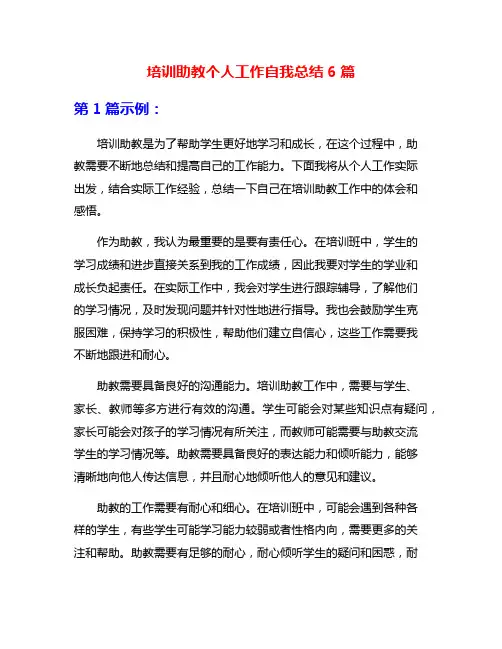 培训助教个人工作自我总结 6 篇

第 1 篇示例：

培训助教是为了帮助学生更好地学习和成长，在这个过程中，助教需要不断地总结和提高自己的工作能力。下面我将从个人工作实际出发，结合实际工作经验，总结一下自己在培训助教工作中的体会和感悟。

作为助教，我认为最重要的是要有责任心。在培训班中，学生的学习成绩和进步直接关系到我的工作成绩，因此我要对学生的学业和成长负起责任。在实际工作中，我会对学生进行跟踪辅导，了解他们的学习情况，及时发现问题并针对性地进行指导。我也会鼓励学生克服困难，保持学习的积极性，帮助他们建立自信心，这些工作需要我不断地跟进和耐心。

助教需要具备良好的沟通能力。培训助教工作中，需要与学生、家长、教师等多方进行有效的沟通。学生可能会对某些知识点有疑问，家长可能会对孩子的学习情况有所关注，而教师可能需要与助教交流学生的学习情况等。助教需要具备良好的表达能力和倾听能力，能够清晰地向他人传达信息，并且耐心地倾听他人的意见和建议。

助教的工作需要有耐心和细心。在培训班中，可能会遇到各种各样的学生，有些学生可能学习能力较弱或者性格内向，需要更多的关注和帮助。助教需要有足够的耐心，耐心倾听学生的疑问和困惑，耐